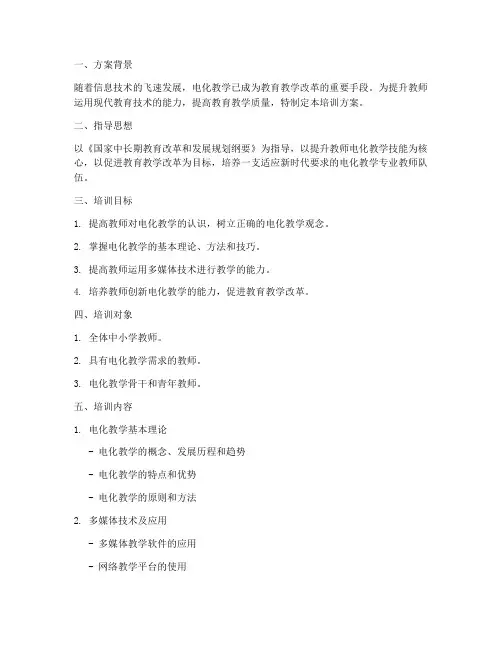 一、方案背景

随着信息技术的飞速发展，电化教学已成为教育教学改革的重要手段。为提升教师运用现代教育技术的能力，提高教育教学质量，特制定本培训方案。

二、指导思想

以《国家中长期教育改革和发展规划纲要》为指导，以提升教师电化教学技能为核心，以促进教育教学改革为目标，培养一支适应新时代要求的电化教学专业教师队伍。

三、培训目标

1. 提高教师对电化教学的认识，树立正确的电化教学观念。

2. 掌握电化教学的基本理论、方法和技巧。

3. 提高教师运用多媒体技术进行教学的能力。

4. 培养教师创新电化教学的能力，促进教育教学改革。

四、培训对象

1. 全体中小学教师。

2. 具有电化教学需求的教师。

3. 电化教学骨干和青年教师。

五、培训内容

1. 电化教学基本理论

- 电化教学的概念、发展历程和趋势

- 电化教学的特点和优势

- 电化教学的原则和方法

2. 多媒体技术及应用

- 多媒体教学软件的应用

- 网络教学平台的使用